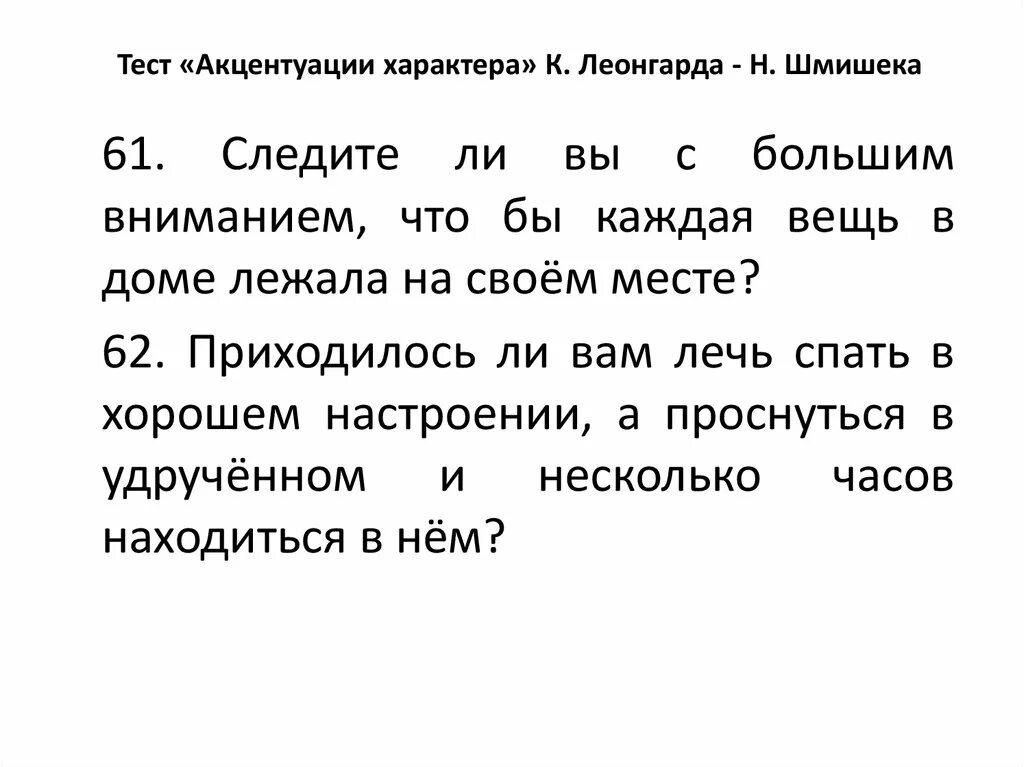 Тест «Акцентуации характера» К. Леонгарда - Н. Шмишека

61. Следите ли вы с большим вниманием, что бы каждая вещь в доме лежала на своём месте?

62. Приходилось ли вам лечь спать в хорошем настроении, а проснуться в удручённом и несколько часов находиться в нём?